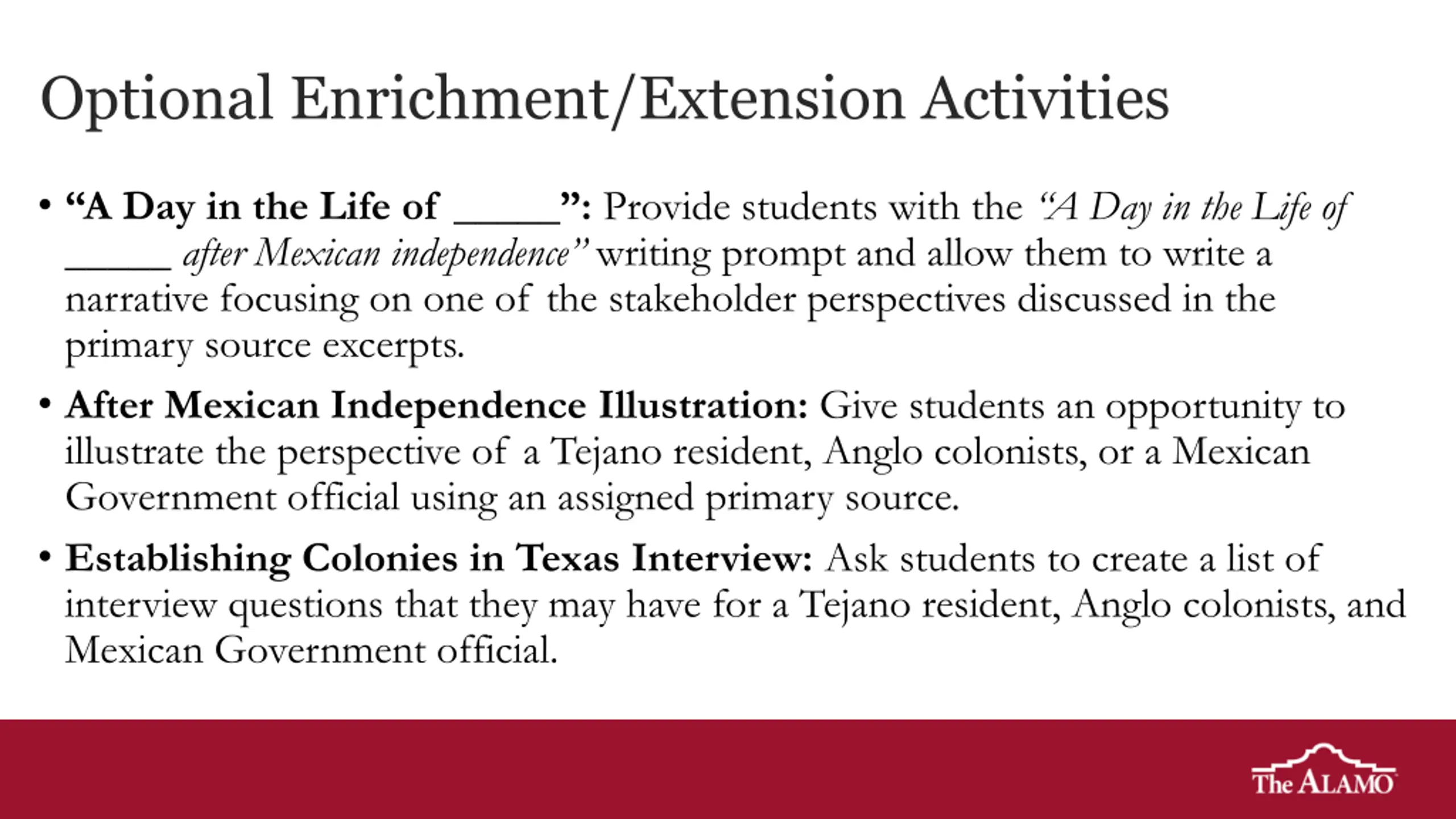 Optional Enrichment/Extension Activities

• “A Day in the Life of _____”: Provide students with the “A Day in the Life of _____ after Mexican independence” writing prompt and allow them to write a narrative focusing on one of the stakeholder perspectives discussed in the primary source excerpts.

• After Mexican Independence Illustration: Give students an opportunity to illustrate the perspective of a Tejano resident, Anglo colonists, or a Mexican Government official using an assigned primary source.

• Establishing Colonies in Texas Interview: Ask students to create a list of interview questions that they may have for a Tejano resident, Anglo colonists, and Mexican Government official.

The ALAMO